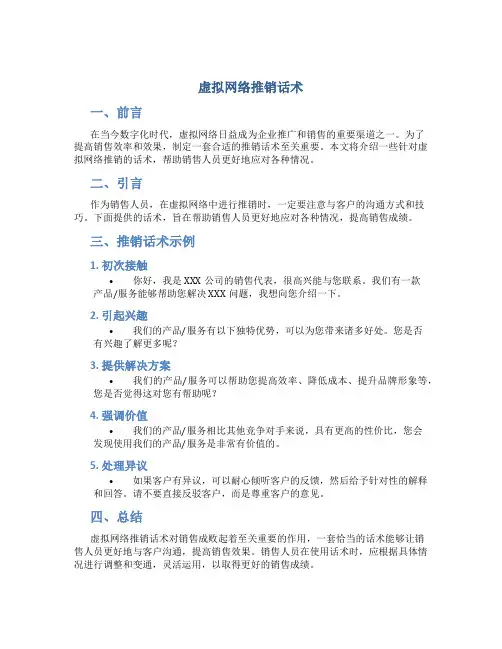 虚拟网络推销话术

一、前言

在当今数字化时代，虚拟网络日益成为企业推广和销售的重要渠道之一。为了提高销售效率和效果，制定一套合适的推销话术至关重要。本文将介绍一些针对虚拟网络推销的话术，帮助销售人员更好地应对各种情况。

二、引言

作为销售人员，在虚拟网络中进行推销时，一定要注意与客户的沟通方式和技巧。下面提供的话术，旨在帮助销售人员更好地应对各种情况，提高销售成绩。

三、推销话术示例

1. 初次接触

• 你好，我是 XXX 公司的销售代表，很高兴能与您联系。我们有一款产品/服务能够帮助您解决 XXX 问题，我想向您介绍一下。

2. 引起兴趣

• 我们的产品/服务有以下独特优势，可以为您带来诸多好处。您是否有兴趣了解更多呢？

3. 提供解决方案

• 我们的产品/服务可以帮助您提高效率、降低成本、提升品牌形象等，您是否觉得这对您有帮助呢？

4. 强调价值

• 我们的产品/服务相比其他竞争对手来说，具有更高的性价比，您会发现使用我们的产品/服务是非常有价值的。

5. 处理异议

• 如果客户有异议，可以耐心倾听客户的反馈，然后给予针对性的解释和回答。请不要直接反驳客户，而是尊重客户的意见。

四、总结

虚拟网络推销话术对销售成败起着至关重要的作用，一套恰当的话术能够让销售人员更好地与客户沟通，提高销售效果。销售人员在使用话术时，应根据具体情况进行调整和变通，灵活运用，以取得更好的销售成绩。